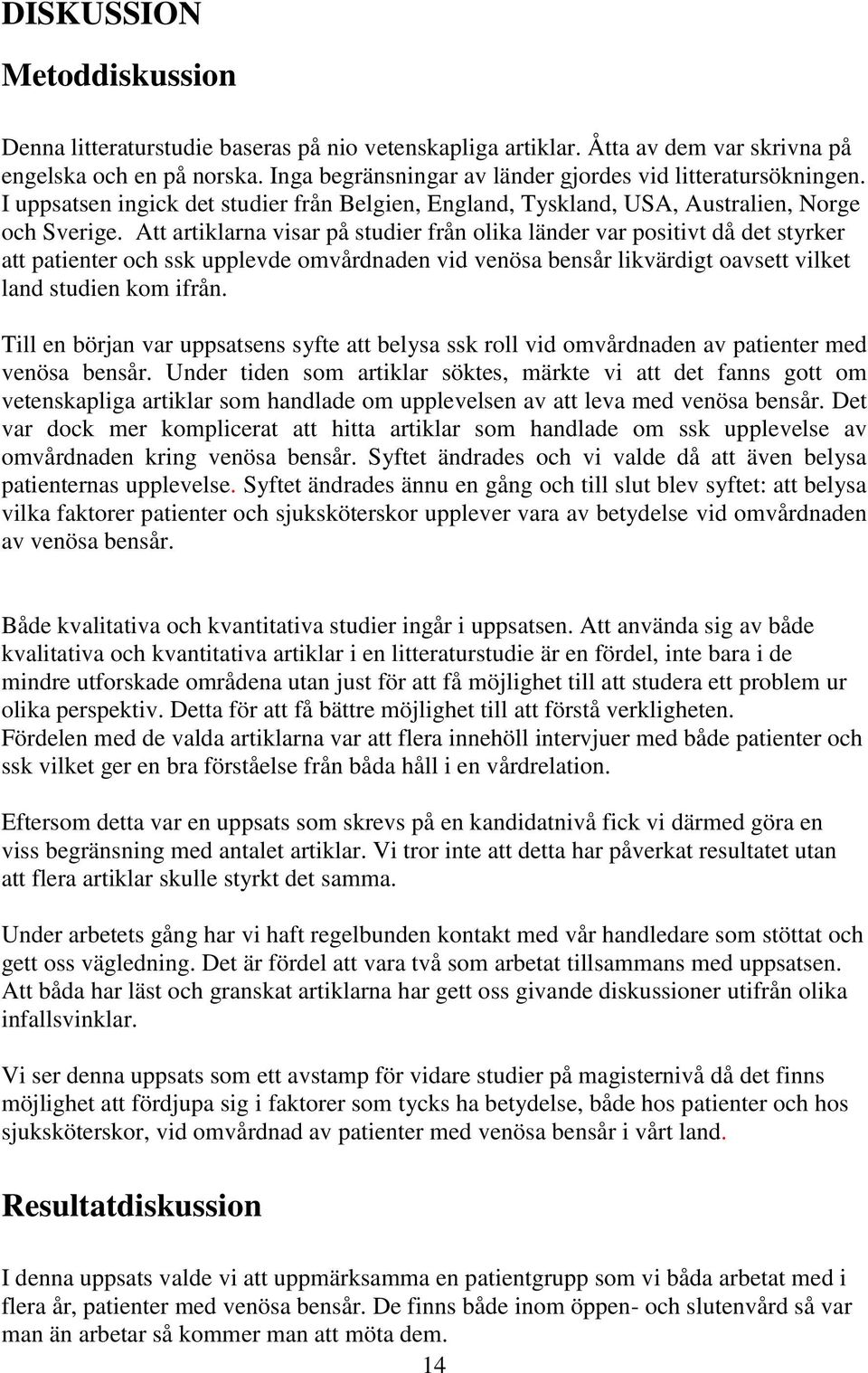 DISKUSSION

Metoddiskussion

Denna litteraturstudie baseras på nio vetenskapliga artiklar. Åtta av dem var skrivna på engelska och en på norska. Inga begränsningar av länder gjordes vid litteratursökningen. I uppsatsen ingick det studier från Belgien, England, Tyskland, USA, Australien, Norge och Sverige. Att artiklarna visar på studier från olika länder var positivt då det styrker att patienter och ssk upplevde omvårdnaden vid venösa bensår likvärdigt oavsett vilket land studien kom ifrån.

Till en början var uppsatsens syfte att belysa ssk roll vid omvårdnaden av patienter med venösa bensår. Under tiden som artiklar söktes, märkte vi att det fanns gott om vetenskapliga artiklar som handlade om upplevelsen av att leva med venösa bensår. Det var dock mer komplicerat att hitta artiklar som handlade om ssk upplevelse av omvårdnaden kring venösa bensår. Syftet ändrades och vi valde då att även belysa patienternas upplevelse. Syftet ändrades ännu en gång och till slut blev syftet: att belysa vilka faktorer patienter och sjuksköterskor upplever vara av betydelse vid omvårdnaden av venösa bensår.

Både kvalitativa och kvantitativa studier ingår i uppsatsen. Att använda sig av både kvalitativa och kvantitativa artiklar i en litteraturstudie är en fördel, inte bara i de mindre utforskade områdena utan just för att få möjlighet till att studera ett problem ur olika perspektiv. Detta för att få bättre möjlighet till att förstå verkligheten. Fördelen med de valda artiklarna var att flera innehöll intervjuer med både patienter och ssk vilket ger en bra förståelse från båda håll i en vårdrelation.

Eftersom detta var en uppsats som skrevs på en kandidatnivå fick vi därmed göra en viss begränsning med antalet artiklar. Vi tror inte att detta har påverkat resultatet utan att flera artiklar skulle styrkt det samma.

Under arbetets gång har vi haft regelbunden kontakt med vår handledare som stöttat och gett oss vägledning. Det är fördel att vara två som arbetat tillsammans med uppsatsen. Att båda har läst och granskat artiklarna har gett oss givande diskussioner utifrån olika infallsvinklar.

Vi ser denna uppsats som ett avstamp för vidare studier på magisternivå då det finns möjlighet att fördjupa sig i faktorer som tycks ha betydelse, både hos patienter och hos sjuksköterskor, vid omvårdnad av patienter med venösa bensår i vårt land.

Resultatdiskussion

I denna uppsats valde vi att uppmärksamma en patientgrupp som vi båda arbetat med i flera år, patienter med venösa bensår. De finns både inom öppen- och slutenvård så var man än arbetar så kommer man att möta dem.

14